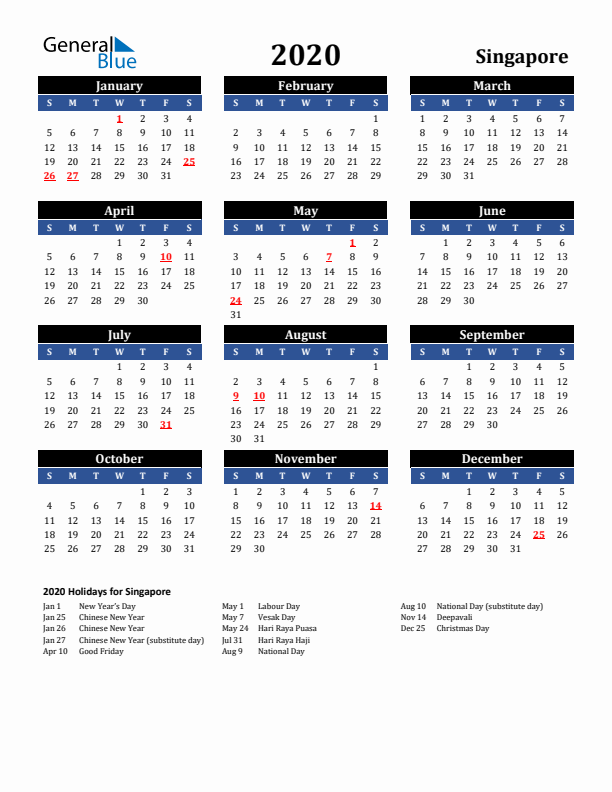 General Blue

2020

Singapore

January

| S | M | T | W | T | F | S |
|---|---|---|---|---|---|---|
| | | | 1 | 2 | 3 | 4 |
| 5 | 6 | 7 | 8 | 9 | 10 | 11 |
| 12 | 13 | 14 | 15 | 16 | 17 | 18 |
| 19 | 20 | 21 | 22 | 23 | 24 | 25 |
| 26 | 27 | 28 | 29 | 30 | 31 | |

February

| S | M | T | W | T | F | S |
|---|---|---|---|---|---|---|
| | | | | | | 1 |
| 2 | 3 | 4 | 5 | 6 | 7 | 8 |
| 9 | 10 | 11 | 12 | 13 | 14 | 15 |
| 16 | 17 | 18 | 19 | 20 | 21 | 22 |
| 23 | 24 | 25 | 26 | 27 | 28 | 29 |

March

| S | M | T | W | T | F | S |
|---|---|---|---|---|---|---|
| 1 | 2 | 3 | 4 | 5 | 6 | 7 |
| 8 | 9 | 10 | 11 | 12 | 13 | 14 |
| 15 | 16 | 17 | 18 | 19 | 20 | 21 |
| 22 | 23 | 24 | 25 | 26 | 27 | 28 |
| 29 | 30 | 31 | | | | |

April

| S | M | T | W | T | F | S |
|---|---|---|---|---|---|---|
| | | | 1 | 2 | 3 | 4 |
| 5 | 6 | 7 | 8 | 9 | 10 | 11 |
| 12 | 13 | 14 | 15 | 16 | 17 | 18 |
| 19 | 20 | 21 | 22 | 23 | 24 | 25 |
| 26 | 27 | 28 | 29 | 30 | | |

May

| S | M | T | W | T | F | S |
|---|---|---|---|---|---|---|
| | | | | | 1 | 2 |
| 3 | 4 | 5 | 6 | 7 | 8 | 9 |
| 10 | 11 | 12 | 13 | 14 | 15 | 16 |
| 17 | 18 | 19 | 20 | 21 | 22 | 23 |
| 24 | 25 | 26 | 27 | 28 | 29 | 30 |
| 31 | | | | | | |

June

| S | M | T | W | T | F | S |
|---|---|---|---|---|---|---|
| | 1 | 2 | 3 | 4 | 5 | 6 |
| 7 | 8 | 9 | 10 | 11 | 12 | 13 |
| 14 | 15 | 16 | 17 | 18 | 19 | 20 |
| 21 | 22 | 23 | 24 | 25 | 26 | 27 |
| 28 | 29 | 30 | | | | |

July

| S | M | T | W | T | F | S |
|---|---|---|---|---|---|---|
| | | | 1 | 2 | 3 | 4 |
| 5 | 6 | 7 | 8 | 9 | 10 | 11 |
| 12 | 13 | 14 | 15 | 16 | 17 | 18 |
| 19 | 20 | 21 | 22 | 23 | 24 | 25 |
| 26 | 27 | 28 | 29 | 30 | 31 | |

August

| S | M | T | W | T | F | S |
|---|---|---|---|---|---|---|
| | | | | | | 1 |
| 2 | 3 | 4 | 5 | 6 | 7 | 8 |
| 9 | 10 | 11 | 12 | 13 | 14 | 15 |
| 16 | 17 | 18 | 19 | 20 | 21 | 22 |
| 23 | 24 | 25 | 26 | 27 | 28 | 29 |
| 30 | 31 | | | | | |

September

| S | M | T | W | T | F | S |
|---|---|---|---|---|---|---|
| | | 1 | 2 | 3 | 4 | 5 |
| 6 | 7 | 8 | 9 | 10 | 11 | 12 |
| 13 | 14 | 15 | 16 | 17 | 18 | 19 |
| 20 | 21 | 22 | 23 | 24 | 25 | 26 |
| 27 | 28 | 29 | 30 | | | |

October

| S | M | T | W | T | F | S |
|---|---|---|---|---|---|---|
| | | | | 1 | 2 | 3 |
| 4 | 5 | 6 | 7 | 8 | 9 | 10 |
| 11 | 12 | 13 | 14 | 15 | 16 | 17 |
| 18 | 19 | 20 | 21 | 22 | 23 | 24 |
| 25 | 26 | 27 | 28 | 29 | 30 | 31 |

November

| S | M | T | W | T | F | S |
|---|---|---|---|---|---|---|
| 1 | 2 | 3 | 4 | 5 | 6 | 7 |
| 8 | 9 | 10 | 11 | 12 | 13 | 14 |
| 15 | 16 | 17 | 18 | 19 | 20 | 21 |
| 22 | 23 | 24 | 25 | 26 | 27 | 28 |
| 29 | 30 | | | | | |

December

| S | M | T | W | T | F | S |
|---|---|---|---|---|---|---|
| | | 1 | 2 | 3 | 4 | 5 |
| 6 | 7 | 8 | 9 | 10 | 11 | 12 |
| 13 | 14 | 15 | 16 | 17 | 18 | 19 |
| 20 | 21 | 22 | 23 | 24 | 25 | 26 |
| 27 | 28 | 29 | 30 | 31 | | |

2020 Holidays for Singapore

Jan 1 New Year's Day
Jan 25 Chinese New Year
Jan 26 Chinese New Year
Jan 27 Chinese New Year (substitute day)
Apr 10 Good Friday

May 1 Labour Day
May 7 Vesak Day
May 24 Hari Raya Puasa
Jul 31 Hari Raya Haji
Aug 9 National Day

Aug 10 National Day (substitute day)
Nov 14 Deepavali
Dec 25 Christmas Day